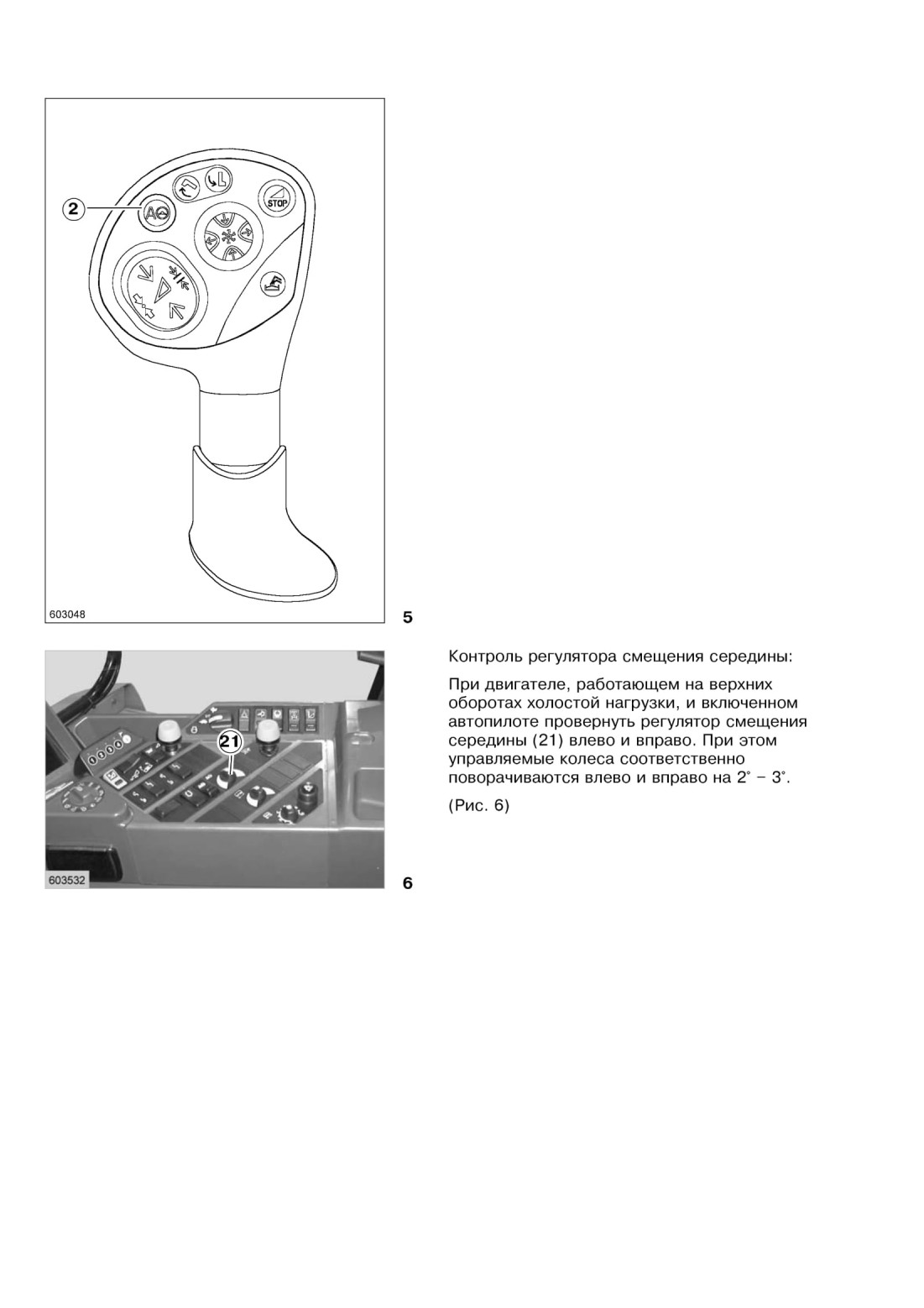 2

STOP

603048

5

21

603532

6

Контроль регулятора смещения середины:

При двигателе, работающем на верхних оборотах холостой нагрузки, и включенном автопилоте провернуть регулятор смещения середины (21) влево и вправо. При этом управляемые колеса соответственно поворачиваются влево и вправо на 2° – 3°.

(Рис. 6)